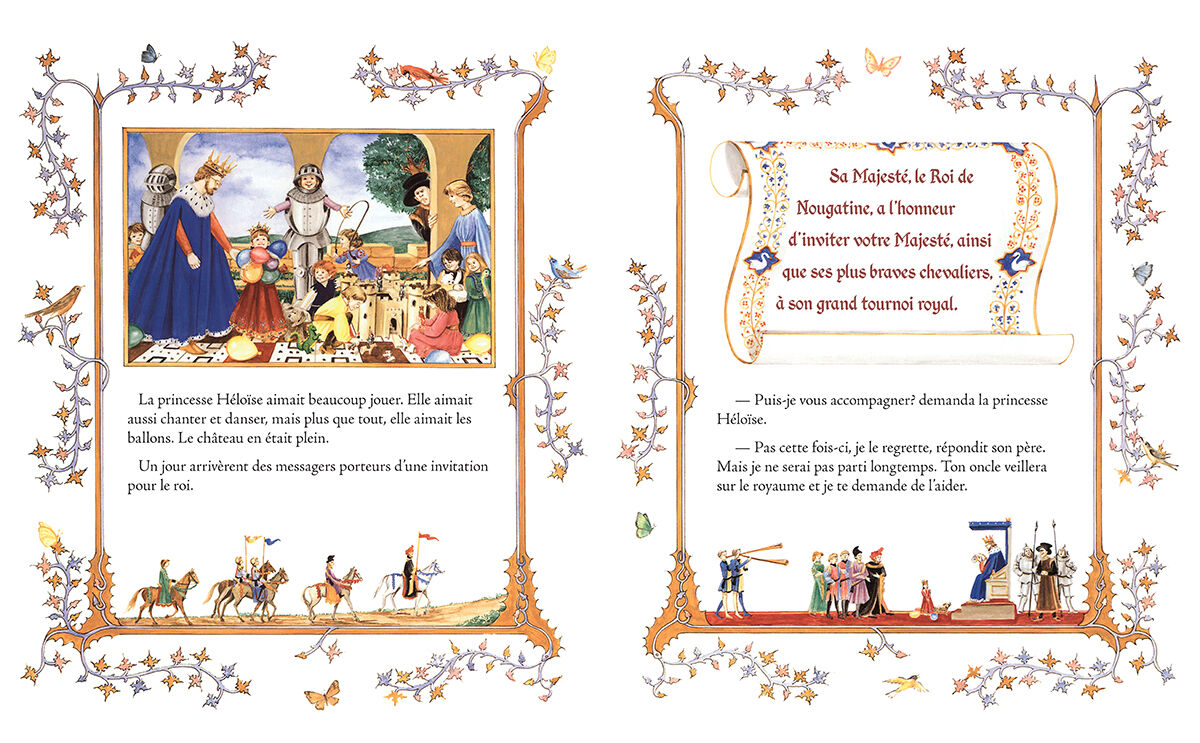 La princesse Héloïse aimait beaucoup jouer. Elle aimait aussi chanter et danser, mais plus que tout, elle aimait les ballons. Le château en était plein.

Un jour arrivèrent des messagers porteurs d'une invitation pour le roi.

Sa Majesté, le Roi de Nougatine, a l'honneur d'inviter votre Majesté, ainsi que ses plus braves chevaliers, à son grand tournoi royal.

— Puis-je vous accompagner? demanda la princesse Héloïse.

— Pas cette fois-ci, je le regrette, répondit son père. Mais je ne serai pas parti longtemps. Ton oncle veillera sur le royaume et je te demande de l'aider.